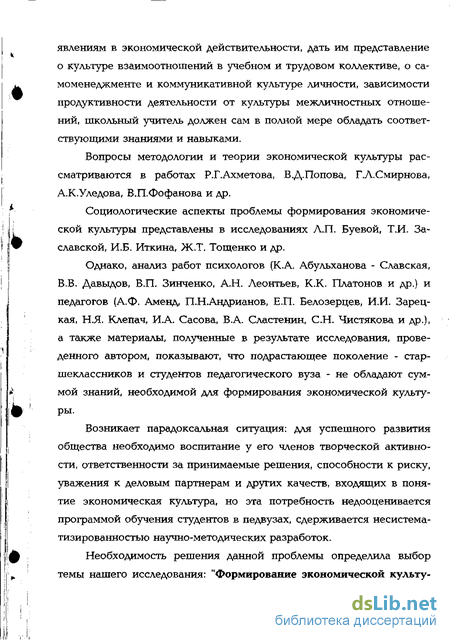 явлениям в экономической действительности, дать им представление о культуре взаимоотношений в учебном и трудовом коллективе, о самоменеджменте и коммуникативной культуре личности, зависимости продуктивности деятельности от культуры межличностных отношений, школьный учитель должен сам в полной мере обладать соответствующими знаниями и навыками.

Вопросы методологии и теории экономической культуры рассматриваются в работах Р.Г.Ахметова, В.Д.Попова, Г.Л.Смирнова, А.К.Уледова, В.П.Фофанова и др.

Социологические аспекты проблемы формирования экономической культуры представлены в исследованиях Л.П. Буевой, Т.И. Заславской, И.Б. Иткина, Ж.Т. Тощенко и др.

Однако, анализ работ психологов (К.А. Абульханова - Славская, В.В. Давыдов, В.П. Зинченко, А.Н. Леонтьев, К.К. Платонов и др.) и педагогов (А.Ф. Аменд, П.Н.Андрианов, Е.П. Белозерцев, И.И. Зарецкая, Н.Я. Клепач, И.А. Сасова, В.А. Сластенин, С.Н. Чистякова и др.), а также материалы, полученные в результате исследования, проведенного автором, показывают, что подрастающее поколение - старшеклассников и студентов педагогического вуза - не обладают суммой знаний, необходимой для формирования экономической культуры.

Возникает парадоксальная ситуация: для успешного развития общества необходимо воспитание у его членов творческой активности, ответственности за принимаемые решения, способности к риску, уважения к деловым партнерам и других качеств, входящих в понятие экономическая культура, но эта потребность недооценивается программой обучения студентов в педвузах, сдерживается несистематизированностью научно-методических разработок.

Необходимость решения данной проблемы определила выбор темы нашего исследования: "Формирование экономической культу-

dsLib.net
библиотека диссертаций